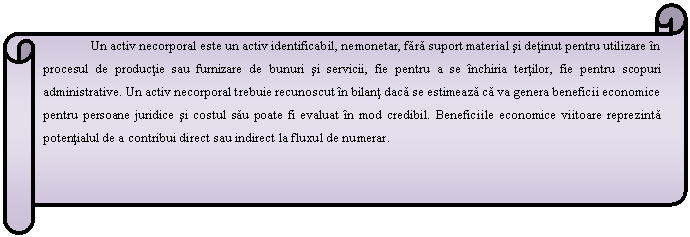 Un activ necorporal este un activ identificabil, nemonetar, fără suport material şi deţinut pentru utilizare în procesul de producţie sau furnizare de bunuri şi servicii, fie pentru a se închiria terţilor, fie pentru scopuri administrative. Un activ necorporal trebuie recunoscut în bilanţ dacă se estimează că va genera beneficii economice pentru persoane juridice şi costul său poate fi evaluat în mod credibil. Beneficiile economice viitoare reprezintă potenţialul de a contribui direct sau indirect la fluxul de numerar.